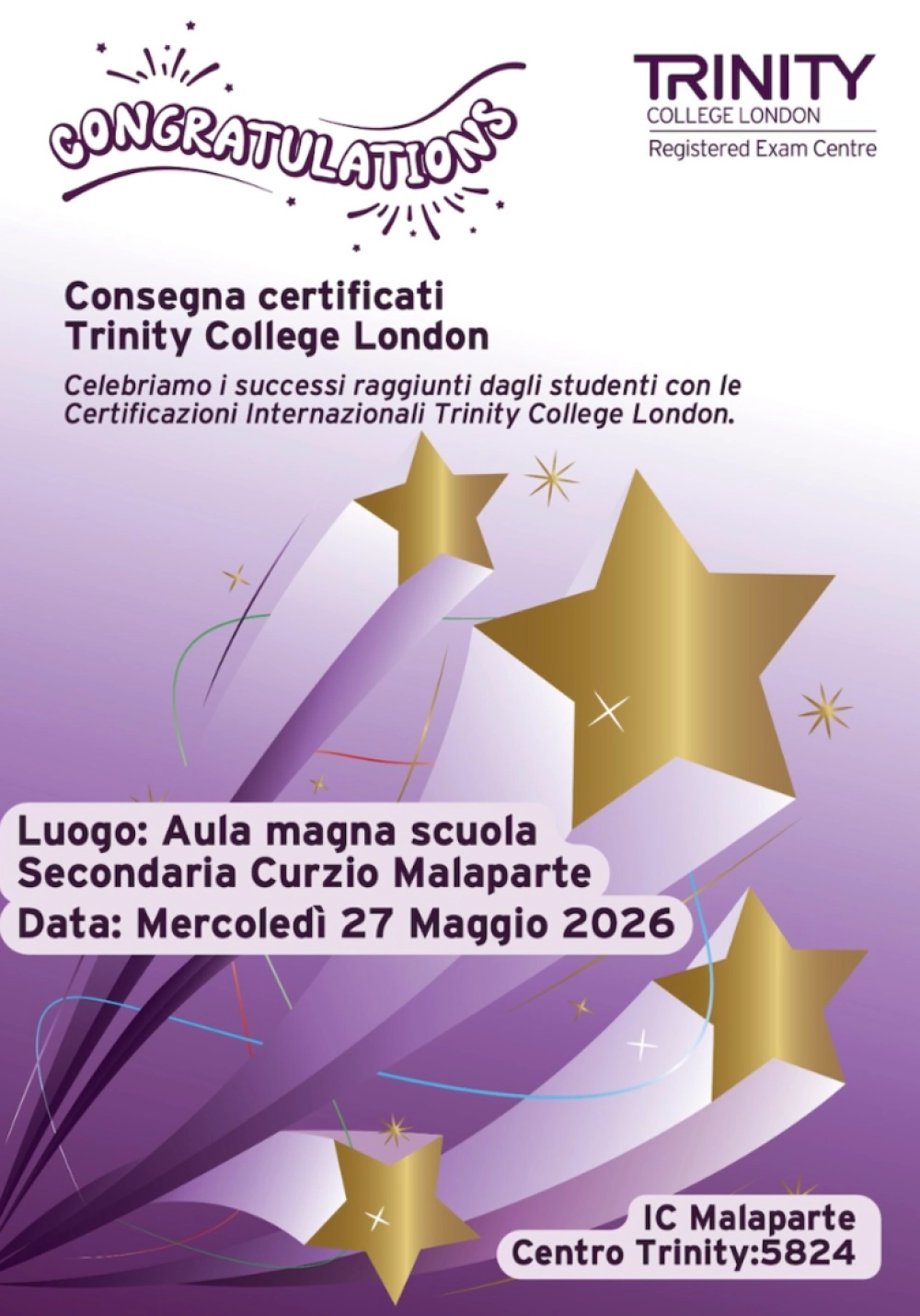 CONGRATULATIONS

TRINITY
COLLEGE LONDON
Registered Exam Centre

Consegna certificati
Trinity College London

Celebriamo i successi raggiunti dagli studenti con le Certificazioni Internazionali Trinity College London.

Luogo: Aula magna scuola
Secondaria Curzio Malaparte
Data: Mercoledì 27 Maggio 2026

IC Malaparte
Centro Trinity:5824